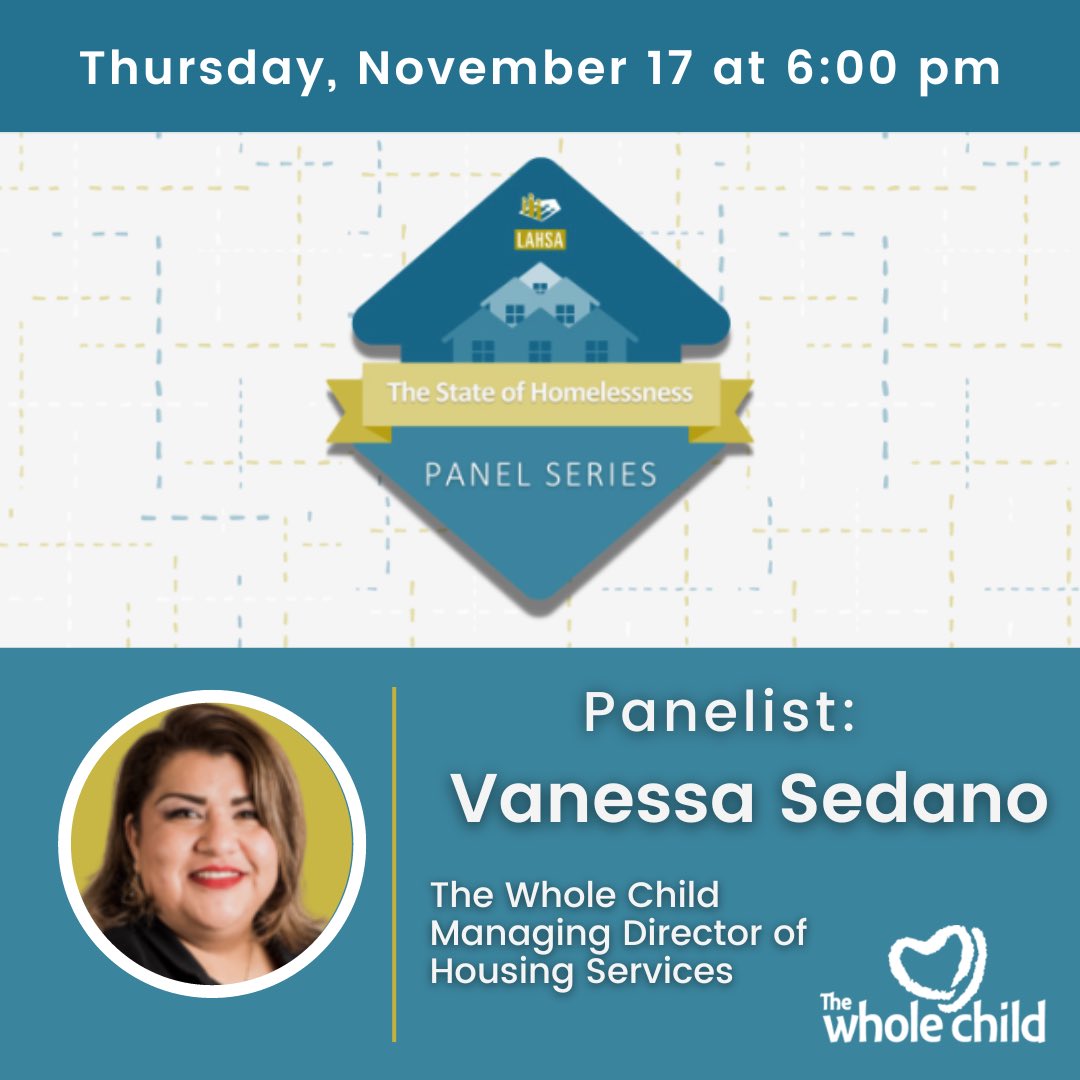 Thursday, November 17 at 6:00 pm

LAHSA

The State of Homelessness

PANEL SERIES

Panelist:

Vanessa Sedano

The Whole Child
Managing Director of Housing Services

The whole child